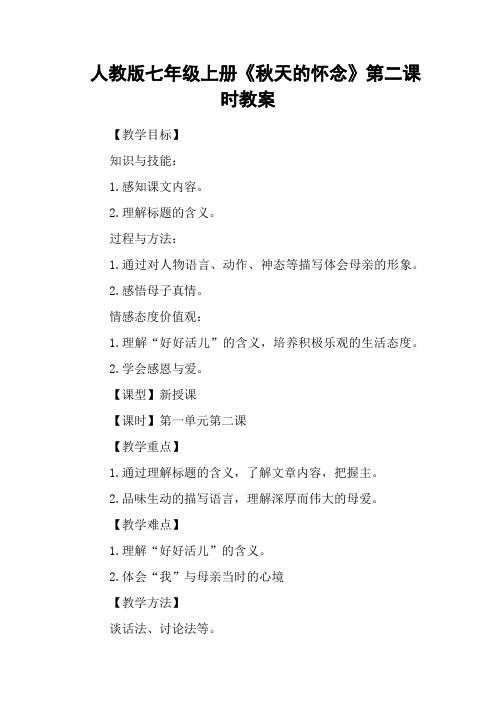 人教版七年级上册《秋天的怀念》第二课时教案

【教学目标】

知识与技能：

1.感知课文内容。

2.理解标题的含义。

过程与方法：

1.通过对人物语言、动作、神态等描写体会母亲的形象。

2.感悟母子真情。

情感态度价值观：

1.理解“好好活儿”的含义，培养积极乐观的生活态度。

2.学会感恩与爱。

【课型】新授课

【课时】第一单元第二课

【教学重点】

1.通过理解标题的含义，了解文章内容，把握主。

2.品味生动的描写语言，理解深厚而伟大的母爱。

【教学难点】

1.理解“好好活儿”的含义。

2.体会“我”与母亲当时的心境

【教学方法】

谈话法、讨论法等。